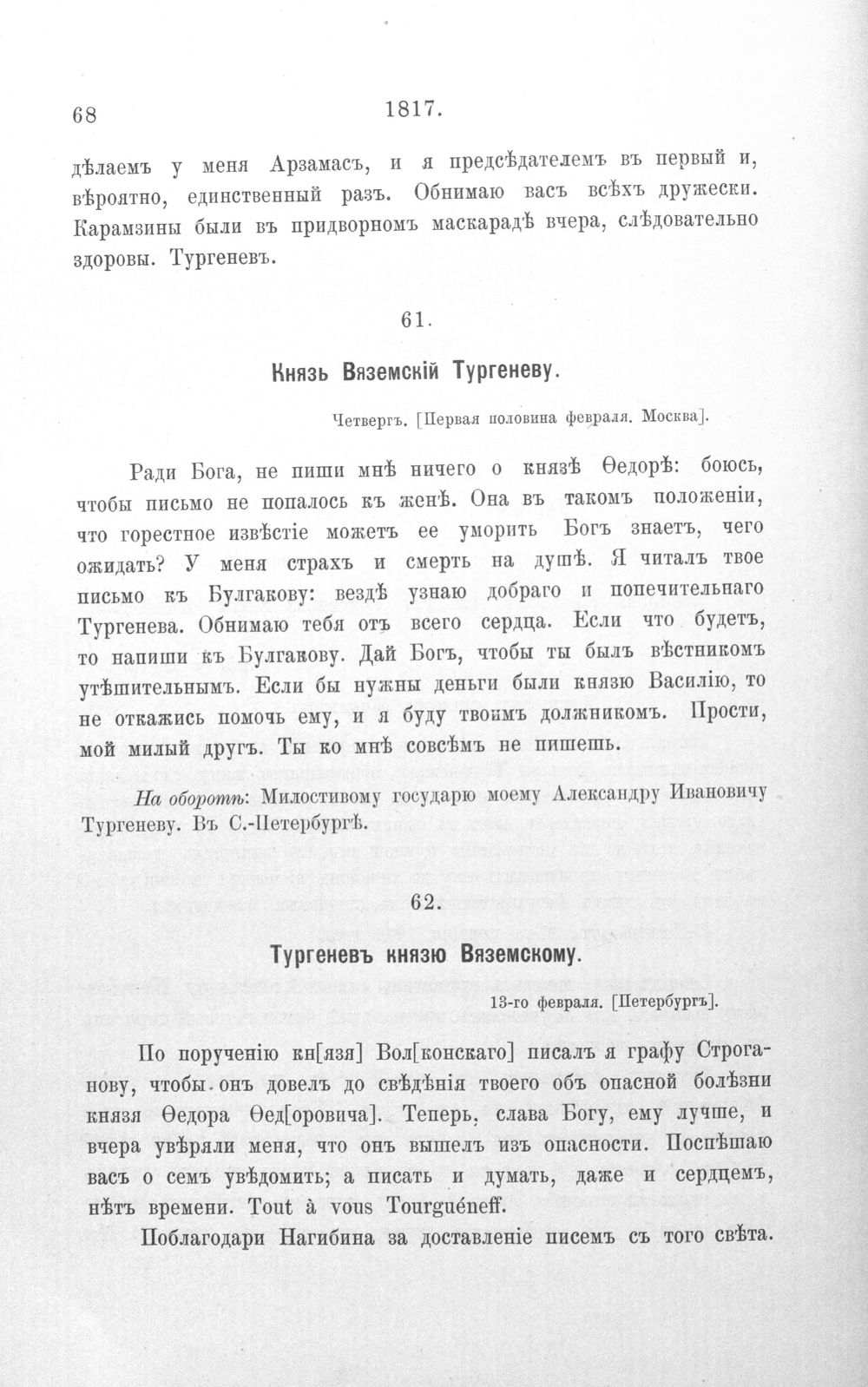 68 1817.

дѣлаемъ у меня Арзамасъ, и я предсѣдателемъ въ первый и, вѣроятно, единственный разъ. Обнимаю васъ всѣхъ дружески. Карамзины были въ придворномъ маскарадѣ вчера, слѣдовательно здоровы. Тургеневъ.

61.

Князь Вяземскій Тургеневу.

Четвергъ. [Первая половина февраля. Москва].

Ради Бога, не пиши мнѣ ничего о князѣ Ѳедорѣ: боюсь, чтобы письмо не попалось къ женѣ. Она въ такомъ положеніи, что горестное извѣстіе можетъ ее уморить Богъ знаетъ, чего ожидать? У меня страхъ и смерть на душѣ. Я читалъ твое письмо къ Булгакову: вездѣ узнаю добраго и попечительнаго Тургенева. Обнимаю тебя отъ всего сердца. Если что будетъ, то напиши къ Булгакову. Дай Богъ, чтобы ты былъ вѣстникомъ утѣшительнымъ. Если бы нужны деньги были князю Василію, то не откажись помочь ему, и я буду твоимъ должникомъ. Прости, мой милый другъ. Ты ко мнѣ совсѣмъ не пишешь.

На оборотѣ: Милостивому государю моему Александру Ивановичу Тургеневу. Въ С.-Петербургѣ.

62.

Тургеневъ князю Вяземскому.

13-го февраля. [Петербургъ].

По порученію кн[язя] Вол[конскаго] писалъ я графу Строганову, чтобы онъ довелъ до свѣдѣнія твоего объ опасной болѣзни князя Ѳедора Ѳед[оровича]. Теперь, слава Богу, ему лучше, и вчера увѣряли меня, что онъ вышелъ изъ опасности. Поспѣшаю васъ о семъ увѣдомить; а писать и думать, даже и сердцемъ, нѣтъ времени. Tout à vous Tourguéneff.

Поблагодари Нагибина за доставленіе писемъ съ того свѣта.